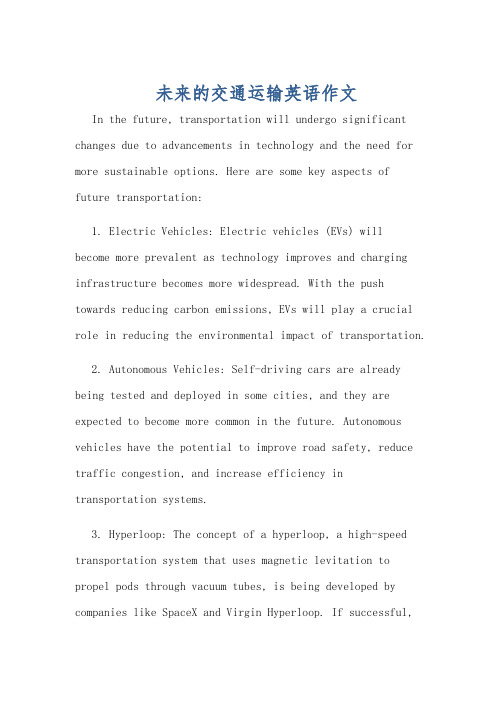 未来的交通运输英语作文

In the future, transportation will undergo significant changes due to advancements in technology and the need for more sustainable options. Here are some key aspects of future transportation:

1. Electric Vehicles: Electric vehicles (EVs) will become more prevalent as technology improves and charging infrastructure becomes more widespread. With the push towards reducing carbon emissions, EVs will play a crucial role in reducing the environmental impact of transportation.

2. Autonomous Vehicles: Self-driving cars are already being tested and deployed in some cities, and they are expected to become more common in the future. Autonomous vehicles have the potential to improve road safety, reduce traffic congestion, and increase efficiency in transportation systems.

3. Hyperloop: The concept of a hyperloop, a high-speed transportation system that uses magnetic levitation to propel pods through vacuum tubes, is being developed by companies like SpaceX and Virgin Hyperloop. If successful,